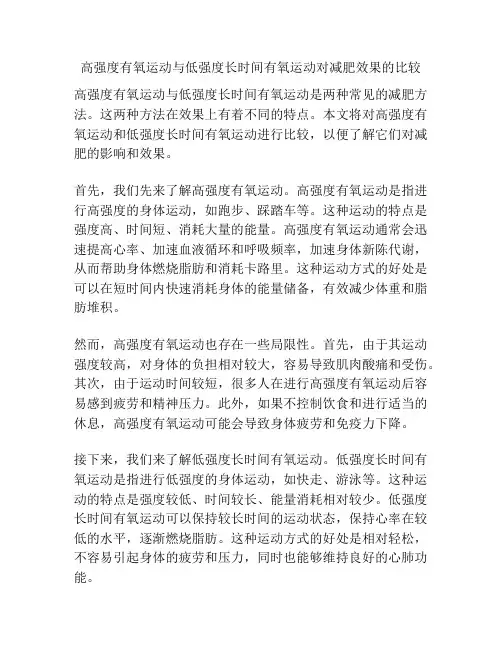 高强度有氧运动与低强度长时间有氧运动对减肥效果的比较

高强度有氧运动与低强度长时间有氧运动是两种常见的减肥方法。这两种方法在效果上有着不同的特点。本文将对高强度有氧运动和低强度长时间有氧运动进行比较，以便了解它们对减肥的影响和效果。

首先，我们先来了解高强度有氧运动。高强度有氧运动是指进行高强度的身体运动，如跑步、踩踏车等。这种运动的特点是强度高、时间短、消耗大量的能量。高强度有氧运动通常会迅速提高心率、加速血液循环和呼吸频率，加速身体新陈代谢，从而帮助身体燃烧脂肪和消耗卡路里。这种运动方式的好处是可以在短时间内快速消耗身体的能量储备，有效减少体重和脂肪堆积。

然而，高强度有氧运动也存在一些局限性。首先，由于其运动强度较高，对身体的负担相对较大，容易导致肌肉酸痛和受伤。其次，由于运动时间较短，很多人在进行高强度有氧运动后容易感到疲劳和精神压力。此外，如果不控制饮食和进行适当的休息，高强度有氧运动可能会导致身体疲劳和免疫力下降。

接下来，我们来了解低强度长时间有氧运动。低强度长时间有氧运动是指进行低强度的身体运动，如快走、游泳等。这种运动的特点是强度较低、时间较长、能量消耗相对较少。低强度长时间有氧运动可以保持较长时间的运动状态，保持心率在较低的水平，逐渐燃烧脂肪。这种运动方式的好处是相对轻松，不容易引起身体的疲劳和压力，同时也能够维持良好的心肺功能。